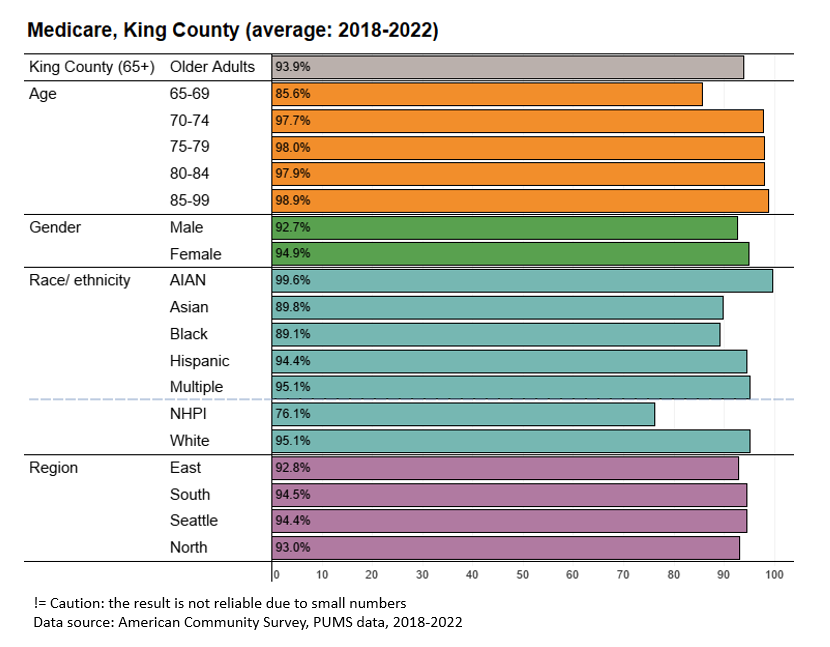 Medicare, King County (average: 2018-2022)

| | | |
|---|---|---|
| King County (65+) | Older Adults | 93.9% |
| Age | 65-69 | 85.6% |
| | 70-74 | 97.7% |
| | 75-79 | 98.0% |
| | 80-84 | 97.9% |
| | 85-99 | 98.9% |
| Gender | Male | 92.7% |
| | Female | 94.9% |
| Race/ ethnicity | AIAN | 99.6% |
| | Asian | 89.8% |
| | Black | 89.1% |
| | Hispanic | 94.4% |
| | Multiple | 95.1% |
| | NHPI | 76.1% |
| | White | 95.1% |
| Region | East | 92.8% |
| | South | 94.5% |
| | Seattle | 94.4% |
| | North | 93.0% |

0 10 20 30 40 50 60 70 80 90 100

!= Caution: the result is not reliable due to small numbers
Data source: American Community Survey, PUMS data, 2018-2022